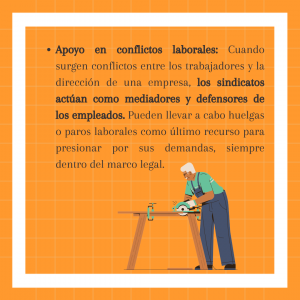 • Apoyo en conflictos laborales: Cuando surgen conflictos entre los trabajadores y la dirección de una empresa, los sindicatos actúan como mediadores y defensores de los empleados. Pueden llevar a cabo huelgas o paros laborales como último recurso para presionar por sus demandas, siempre dentro del marco legal.